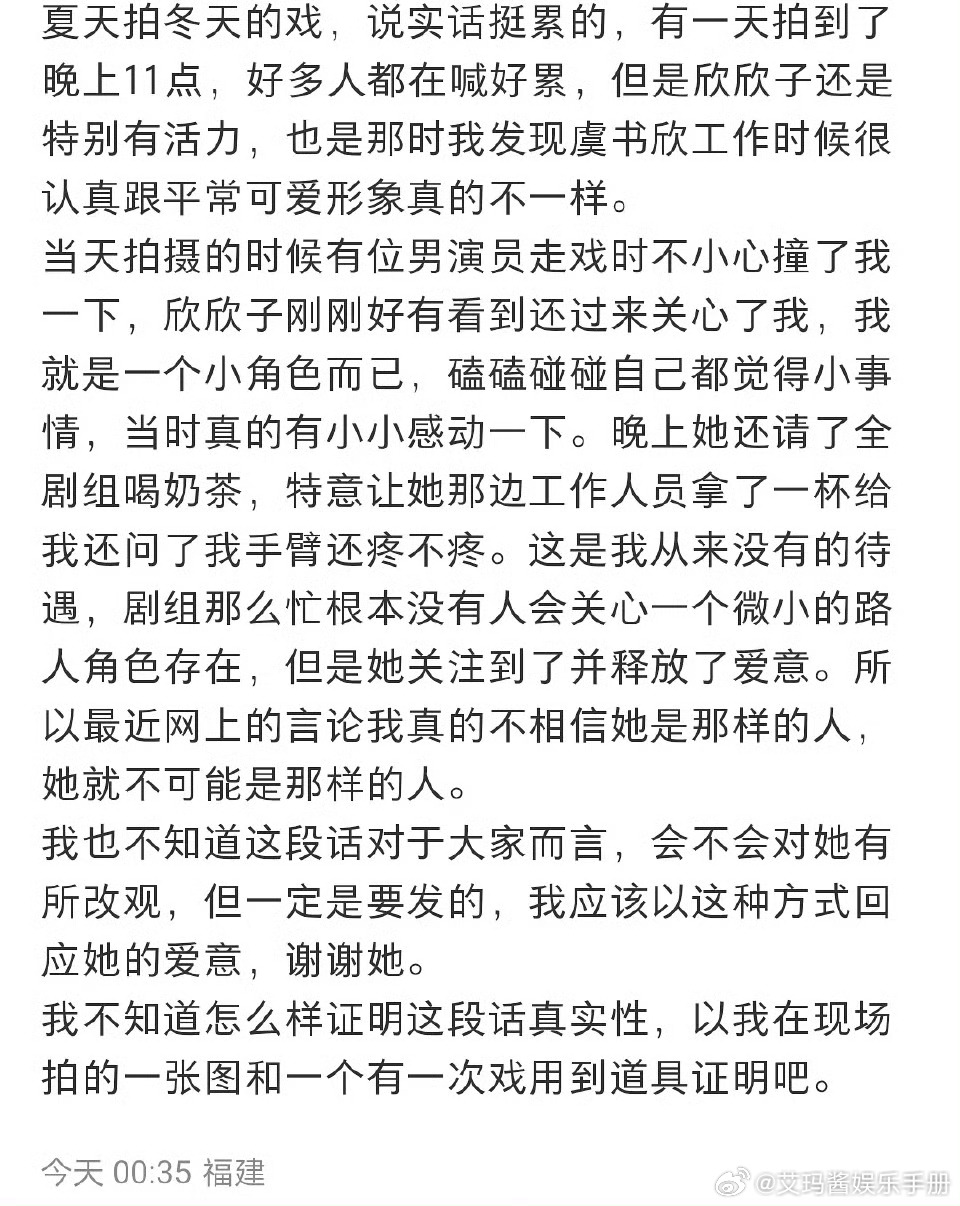 夏天拍冬天的戏，说实话挺累的，有一天拍到了晚上11点，好多人都在喊好累，但是欣欣子还是特别有活力，也是那时我发现虞书欣工作时候很认真跟平常可爱形象真的不一样。
当天拍摄的时候有位男演员走戏时不小心撞了我一下，欣欣子刚刚好有看到还过来关心了我，我就是一个小角色而已，磕磕碰碰自己都觉得小事情，当时真的有小小感动一下。晚上她还请了全剧组喝奶茶，特意让她那边工作人员拿了一杯给我还问了我手臂还疼不疼。这是我从来没有的待遇，剧组那么忙根本没有人会关心一个微小的路人角色存在，但是她关注到了并释放了爱意。所以最近网上的言论我真的不相信她是那样的人，她就不可能是那样的人。
我也不知道这段话对于大家而言，会不会对她有所改观，但一定是要发的，我应该以这种方式回应她的爱意，谢谢她。
我不知道怎么样证明这段话真实性，以我在现场拍的一张图和一个有一次戏用到道具证明吧。

今天 00:35 福建

@艾玛酱娱乐手册